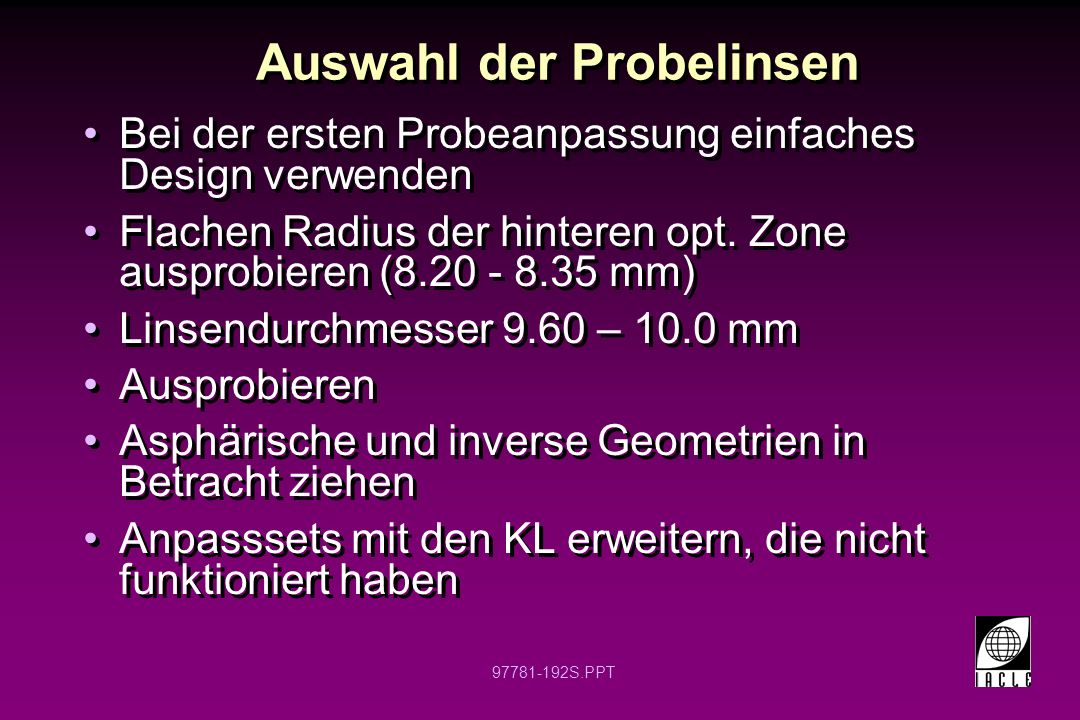 Auswahl der Probelinsen

• Bei der ersten Probeanpassung einfaches Design verwenden

• Flachen Radius der hinteren opt. Zone ausprobieren (8.20 - 8.35 mm)

• Linsendurchmesser 9.60 – 10.0 mm

• Ausprobieren

• Asphärische und inverse Geometrien in Betracht ziehen

• Anpasssets mit den KL erweitern, die nicht funktioniert haben

97781-192S.PPT

IACLE